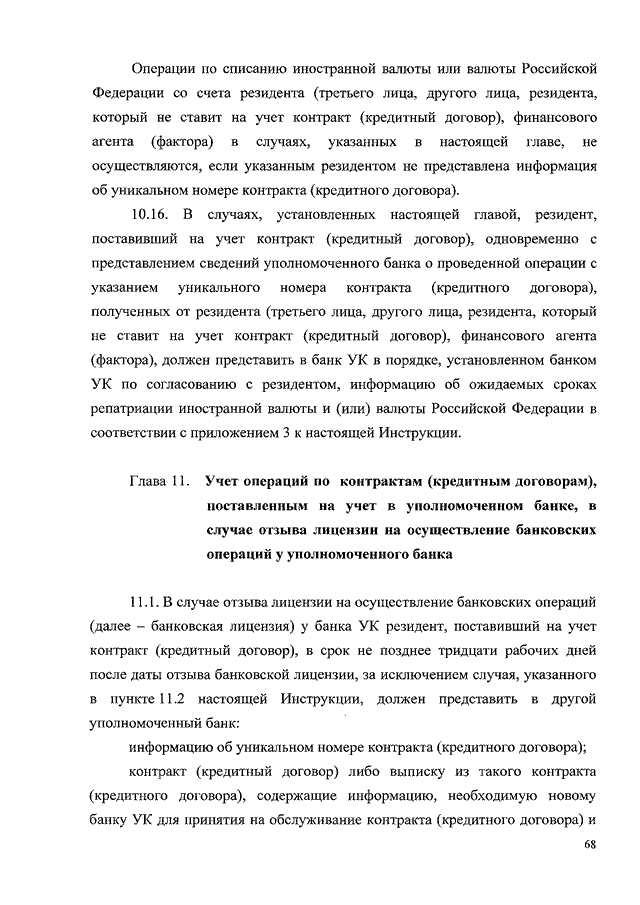 Операции по списанию иностранной валюты или валюты Российской Федерации со счета резидента (третьего лица, другого лица, резидента, который не ставит на учет контракт (кредитный договор), финансового агента (фактора) в случаях, указанных в настоящей главе, не осуществляются, если указанным резидентом не представлена информация об уникальном номере контракта (кредитного договора).

10.16. В случаях, установленных настоящей главой, резидент, поставивший на учет контракт (кредитный договор), одновременно с представлением сведений уполномоченного банка о проведенной операции с указанием уникального номера контракта (кредитного договора), полученных от резидента (третьего лица, другого лица, резидента, который не ставит на учет контракт (кредитный договор), финансового агента (фактора), должен представить в банк УК в порядке, установленном банком УК по согласованию с резидентом, информацию об ожидаемых сроках репатриации иностранной валюты и (или) валюты Российской Федерации в соответствии с приложением 3 к настоящей Инструкции.

Глава 11. Учет операций по контрактам (кредитным договорам), поставленным на учет в уполномоченном банке, в случае отзыва лицензии на осуществление банковских операций у уполномоченного банка

11.1. В случае отзыва лицензии на осуществление банковских операций (далее – банковская лицензия) у банка УК резидент, поставивший на учет контракт (кредитный договор), в срок не позднее тридцати рабочих дней после даты отзыва банковской лицензии, за исключением случая, указанного в пункте 11.2 настоящей Инструкции, должен представить в другой уполномоченный банк:

информацию об уникальном номере контракта (кредитного договора);

контракт (кредитный договор) либо выписку из такого контракта (кредитного договора), содержащие информацию, необходимую новому банку УК для принятия на обслуживание контракта (кредитного договора) и

68